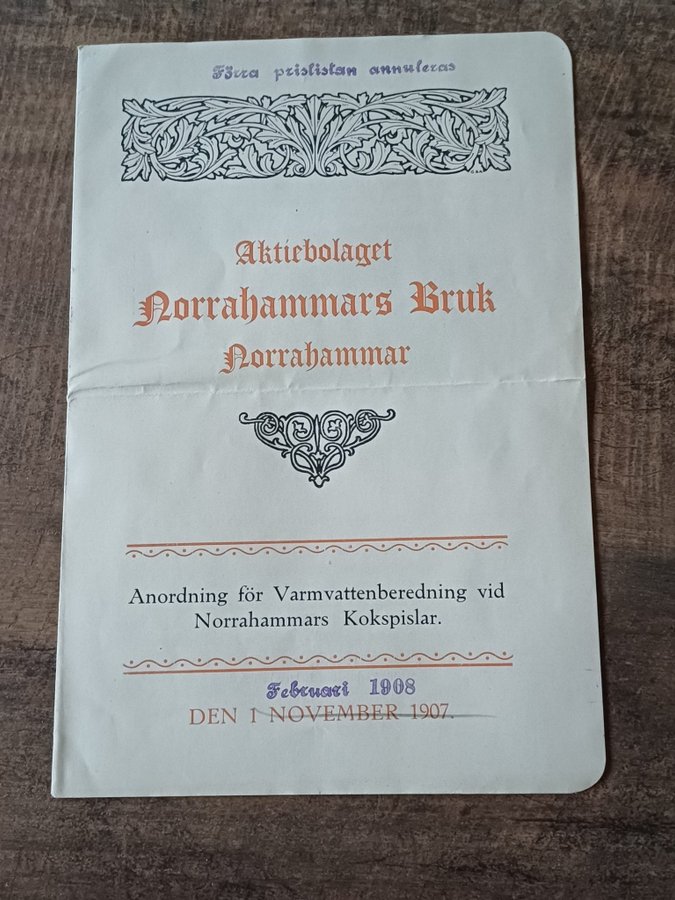 Förra prislistan annuleras

Aktiebolaget
Norrahammars Bruk
Norrahammar

Anordning för Varmvattenberedning vid Norrahammars Kokspislar.

Februari 1908
DEN 1 NOVEMBER 1907.